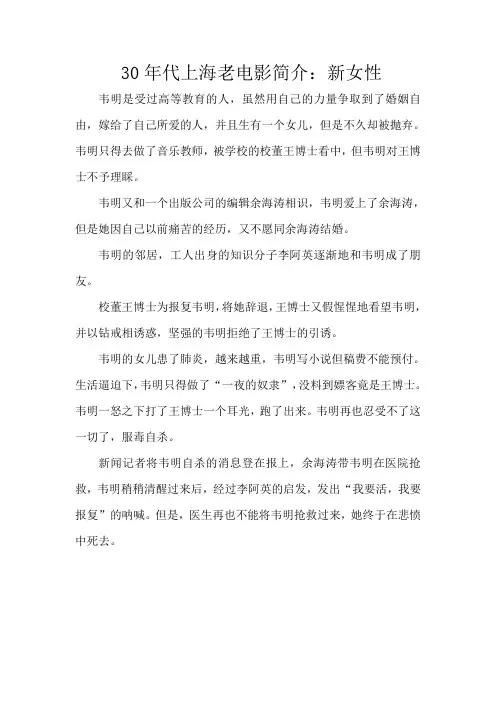 30年代上海老电影简介：新女性

韦明是受过高等教育的人，虽然用自己的力量争取到了婚姻自由，嫁给了自己所爱的人，并且生有一个女儿，但是不久却被抛弃。韦明只得去做了音乐教师，被学校的校董王博士看中，但韦明对王博士不予理睬。

韦明又和一个出版公司的编辑余海涛相识，韦明爱上了余海涛，但是她因自己以前痛苦的经历，又不愿同余海涛结婚。

韦明的邻居，工人出身的知识分子李阿英逐渐地和韦明成了朋友。

校董王博士为报复韦明，将她辞退，王博士又假惺惺地看望韦明，并以钻戒相诱惑，坚强的韦明拒绝了王博士的引诱。

韦明的女儿患了肺炎，越来越重，韦明写小说但稿费不能预付。生活逼迫下，韦明只得做了“一夜的奴隶”，没料到嫖客竟是王博士。韦明一怒之下打了王博士一个耳光，跑了出来。韦明再也忍受不了这一切了，服毒自杀。

新闻记者将韦明自杀的消息登在报上，余海涛带韦明在医院抢救，韦明稍稍清醒过来后，经过李阿英的启发，发出“我要活，我要报复”的呐喊。但是，医生再也不能将韦明抢救过来，她终于在悲愤中死去。